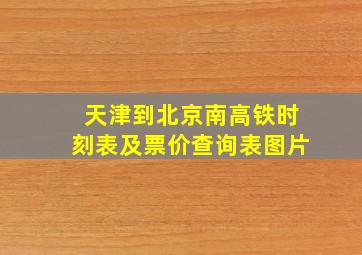 天津到北京南高铁时刻表及票价查询表图片